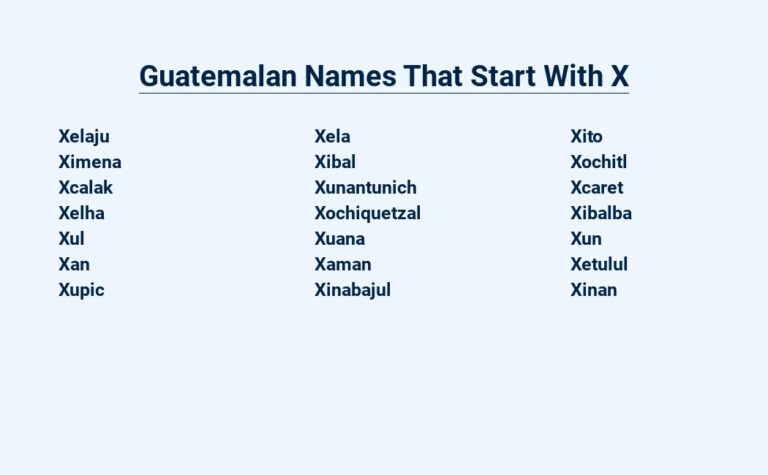 Guatemalan Names That Start With X

Xelaju
Ximena
Xcalak
Xelha
Xul
Xan
Xupic

Xela
Xibal
Xunantunich
Xochiquetzal
Xuana
Xaman
Xinabajul

Xito
Xochitl
Xcaret
Xibalba
Xun
Xetulul
Xinan